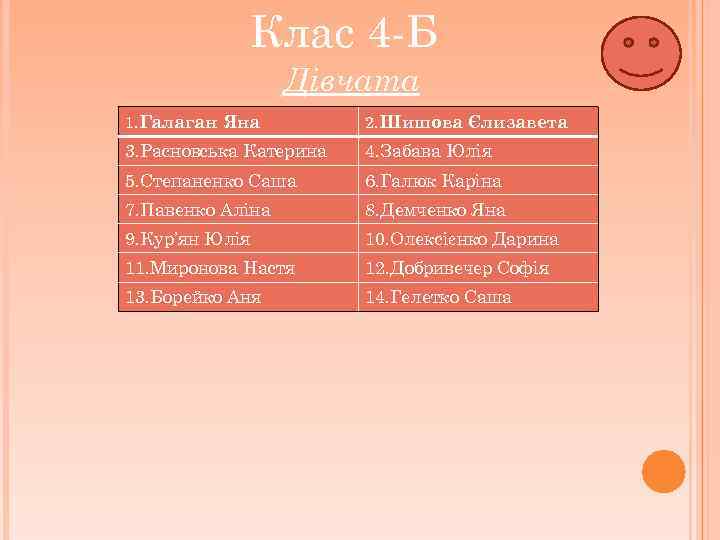 Клас 4-Б

Дівчата

| 1.Галаган Яна | 2.Шишова Єлизавета |
|---|---|
| 3.Расновська Катерина | 4.Забава Юлія |
| 5.Степаненко Саша | 6.Галюк Каріна |
| 7.Павенко Аліна | 8.Демченко Яна |
| 9.Кур'ян Юлія | 10.Олексієнко Дарина |
| 11.Миронова Настя | 12.Добривечер Софія |
| 13.Борейко Аня | 14.Гелетко Саша |